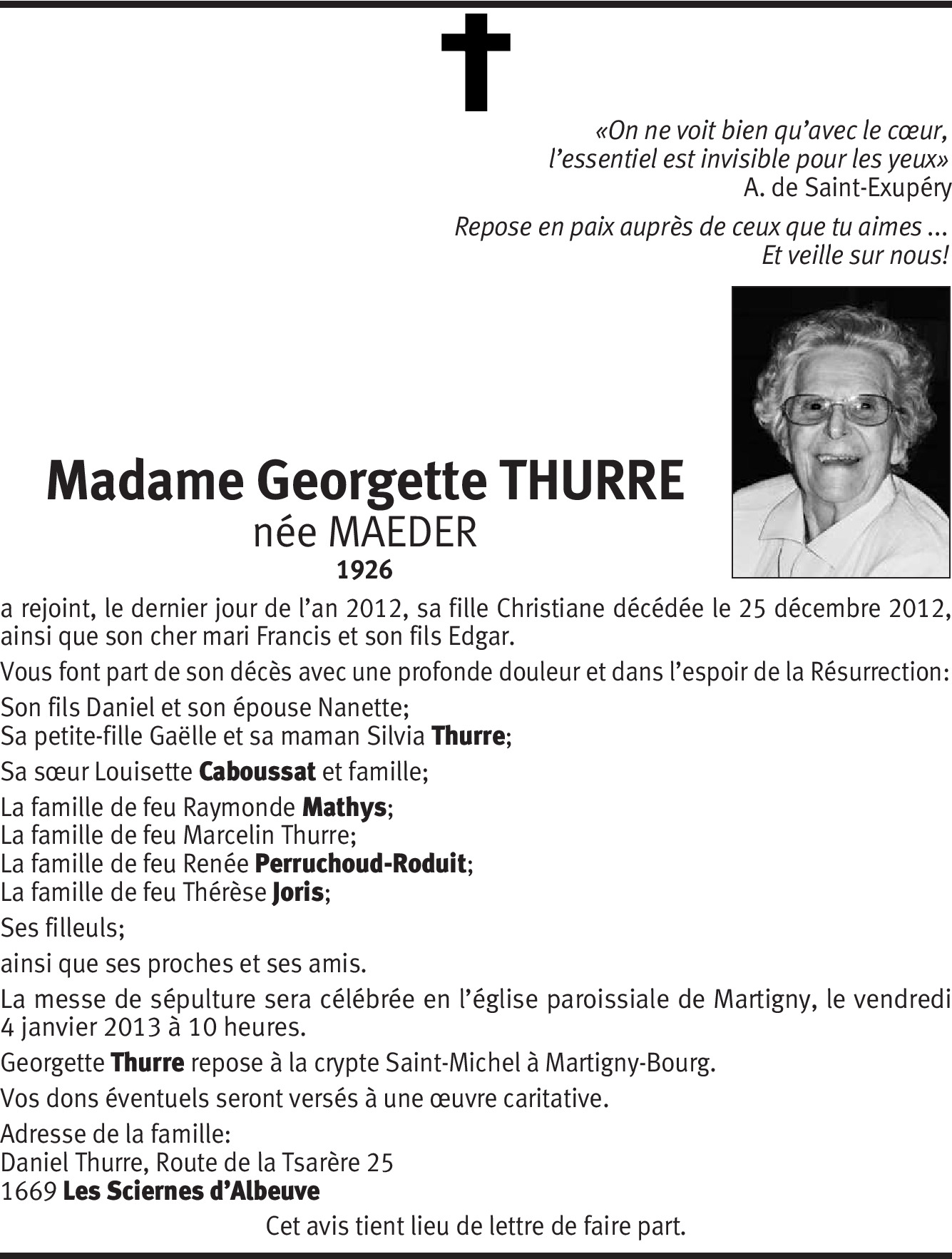 «On ne voit bien qu'avec le cœur,
l'essentiel est invisible pour les yeux»
A. de Saint-Exupéry

Repose en paix auprès de ceux que tu aimes ...
Et veille sur nous!

Madame Georgette THURRE
née MAEDER
1926

a rejoint, le dernier jour de l'an 2012, sa fille Christiane décédée le 25 décembre 2012, ainsi que son cher mari Francis et son fils Edgar.

Vous font part de son décès avec une profonde douleur et dans l'espoir de la Résurrection:

Son fils Daniel et son épouse Nanette;
Sa petite-fille Gaëlle et sa maman Silvia Thurre;

Sa sœur Louisette Caboussat et famille;

La famille de feu Raymonde Mathys;
La famille de feu Marcelin Thurre;
La famille de feu Renée Perruchoud-Roduit;
La famille de feu Thérèse Joris;

Ses filleuls;

ainsi que ses proches et ses amis.

La messe de sépulture sera célébrée en l'église paroissiale de Martigny, le vendredi 4 janvier 2013 à 10 heures.

Georgette Thurre repose à la crypte Saint-Michel à Martigny-Bourg.

Vos dons éventuels seront versés à une œuvre caritative.

Adresse de la famille:
Daniel Thurre, Route de la Tsarère 25
1669 Les Sciernes d'Albeuve

Cet avis tient lieu de lettre de faire part.